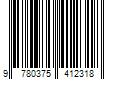 9 780375 412318